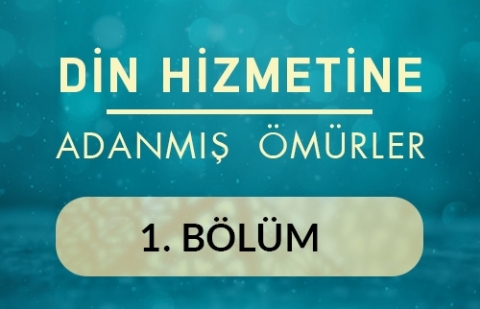 DİN HİZMETİNE
ADANMIŞ ÖMÜRLER

1. BÖLÜM